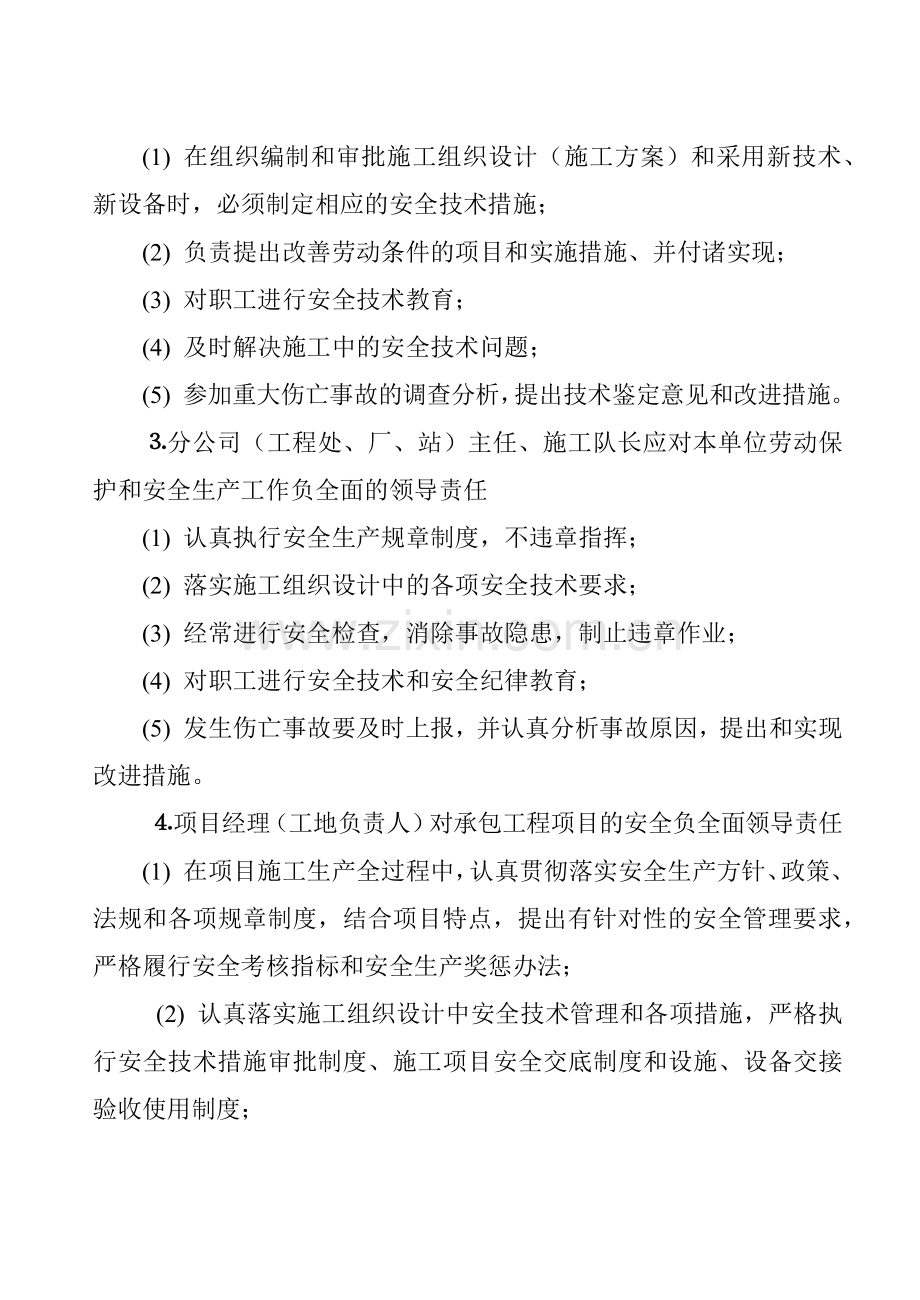 (1)在组织编制和审批施工组织设计（施工方案）和采用新技术、新设备时，必须制定相应的安全技术措施；

(2)负责提出改善劳动条件的项目和实施措施、并付诸实现；

(3)对职工进行安全技术教育；

(4)及时解决施工中的安全技术问题；

(5)参加重大伤亡事故的调查分析，提出技术鉴定意见和改进措施。

3.分公司（工程处、厂、站）主任、施工队长应对本单位劳动保护和安全生产工作负全面的领导责任

(1)认真执行安全生产规章制度，不违章指挥；

(2)落实施工组织设计中的各项安全技术要求；

(3)经常进行安全检查，消除事故隐患，制止违章作业；

(4)对职工进行安全技术和安全纪律教育；

(5)发生伤亡事故要及时上报，并认真分析事故原因，提出和实现改进措施。

4.项目经理（工地负责人）对承包工程项目的安全负全面领导责任

(1)在项目施工生产全过程中，认真贯彻落实安全生产方针、政策、法规和各项规章制度，结合项目特点，提出有针对性的安全管理要求，严格履行安全考核指标和安全生产奖惩办法；

(2)认真落实施工组织设计中安全技术管理和各项措施，严格执行安全技术措施审批制度、施工项目安全交底制度和设施、设备交接验收使用制度；

www.zixin.com.cn